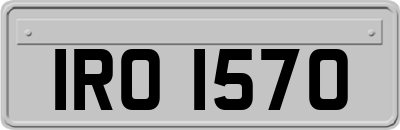 IRO 1570